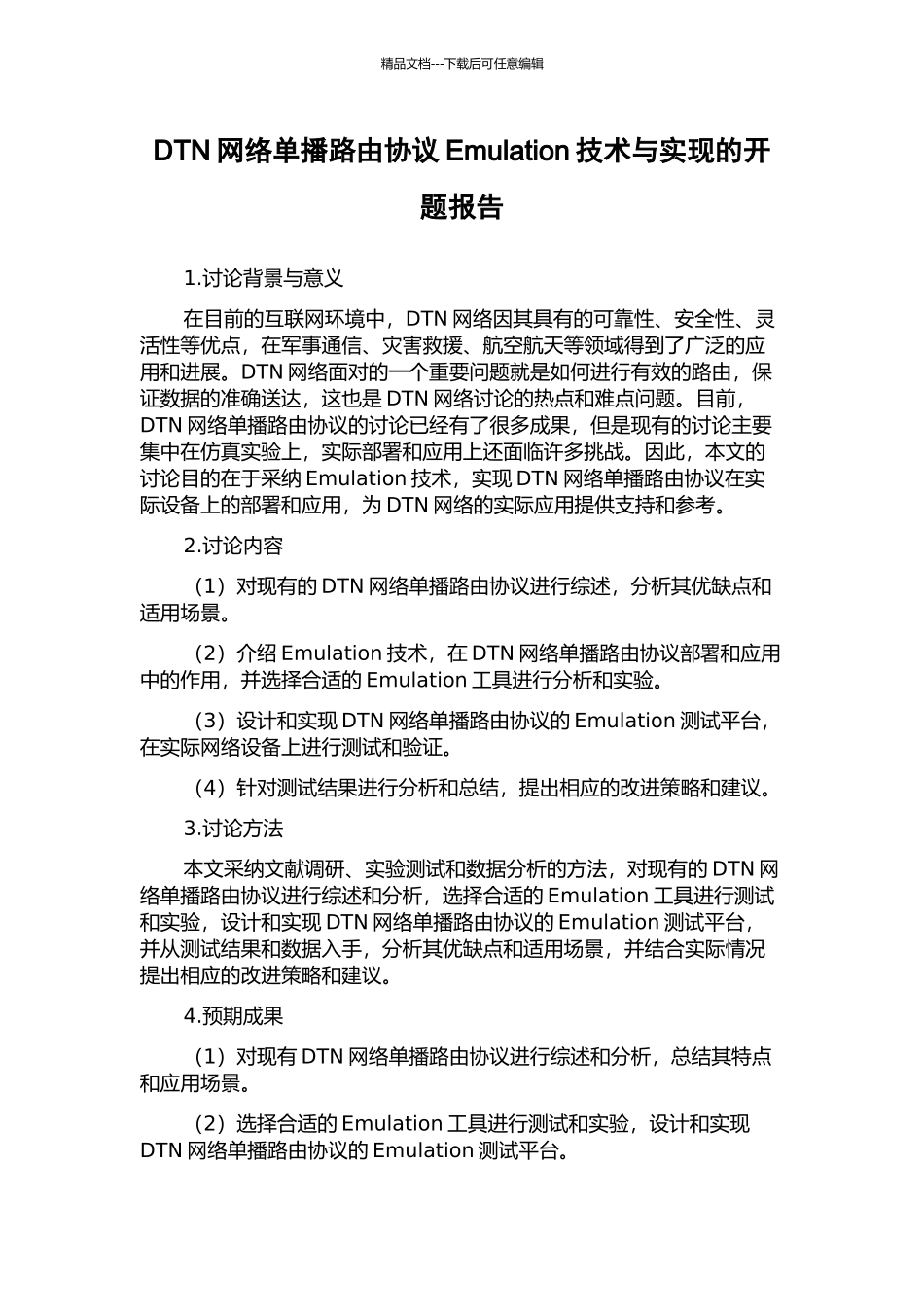 精品文档---下载后可任意编辑

DTN 网络单播路由协议 Emulation 技术与实现的开题报告

1.讨论背景与意义

在目前的互联网环境中，DTN 网络因其具有的可靠性、安全性、灵活性等优点，在军事通信、灾害救援、航空航天等领域得到了广泛的应用和进展。DTN 网络面对的一个重要问题就是如何进行有效的路由，保证数据的准确送达，这也是 DTN 网络讨论的热点和难点问题。目前，DTN 网络单播路由协议的讨论已经有了很多成果，但是现有的讨论主要集中在仿真实验上，实际部署和应用上还面临许多挑战。因此，本文的讨论目的在于采纳 Emulation 技术，实现 DTN 网络单播路由协议在实际设备上的部署和应用，为 DTN 网络的实际应用提供支持和参考。

2.讨论内容

（1）对现有的 DTN 网络单播路由协议进行综述，分析其优缺点和适用场景。

（2）介绍 Emulation 技术，在 DTN 网络单播路由协议部署和应用中的作用，并选择合适的 Emulation 工具进行分析和实验。

（3）设计和实现 DTN 网络单播路由协议的 Emulation 测试平台，在实际网络设备上进行测试和验证。

（4）针对测试结果进行分析和总结，提出相应的改进策略和建议。

3.讨论方法

本文采纳文献调研、实验测试和数据分析的方法，对现有的 DTN 网络单播路由协议进行综述和分析，选择合适的 Emulation 工具进行测试和实验，设计和实现 DTN 网络单播路由协议的 Emulation 测试平台，并从测试结果和数据入手，分析其优缺点和适用场景，并结合实际情况提出相应的改进策略和建议。

4.预期成果

（1）对现有 DTN 网络单播路由协议进行综述和分析，总结其特点和应用场景。

（2）选择合适的 Emulation 工具进行测试和实验，设计和实现 DTN 网络单播路由协议的 Emulation 测试平台。